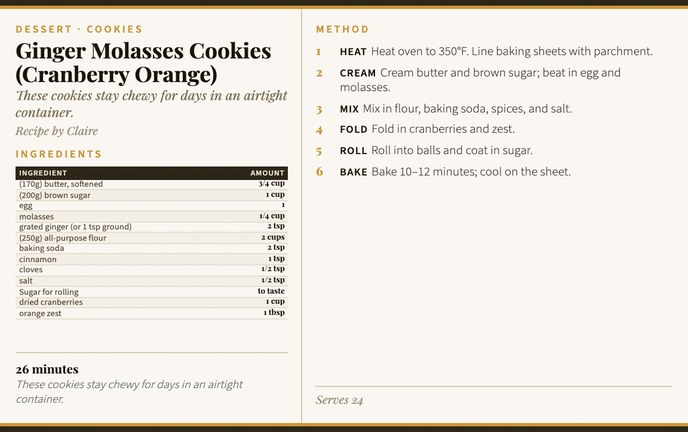 DESSERT · COOKIES

Ginger Molasses Cookies (Cranberry Orange)

These cookies stay chewy for days in an airtight container.

Recipe by Claire

INGREDIENTS

| INGREDIENT | AMOUNT |
|---|---|
| (170g) butter, softened | 3/4 cup |
| (200g) brown sugar | 1 cup |
| egg | 1 |
| molasses | 1/4 cup |
| grated ginger (or 1 tsp ground) | 2 tsp |
| (250g) all-purpose flour | 2 cups |
| baking soda | 2 tsp |
| cinnamon | 1 tsp |
| cloves | 1/2 tsp |
| salt | 1/2 tsp |
| Sugar for rolling | to taste |
| dried cranberries | 1 cup |
| orange zest | 1 tbsp |

26 minutes

These cookies stay chewy for days in an airtight container.

METHOD

1 HEAT Heat oven to 350°F. Line baking sheets with parchment.

2 CREAM Cream butter and brown sugar; beat in egg and molasses.

3 MIX Mix in flour, baking soda, spices, and salt.

4 FOLD Fold in cranberries and zest.

5 ROLL Roll into balls and coat in sugar.

6 BAKE Bake 10–12 minutes; cool on the sheet.

Serves 24